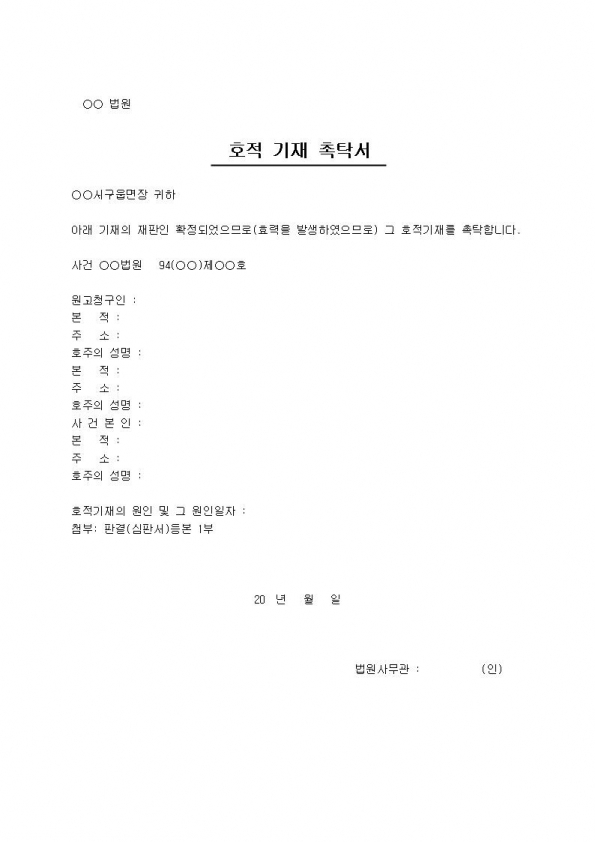 ○○ 법원

호적 기재 촉탁서

○○시구읍면장 귀하

아래 기재의 재판인 확정되었으므로(효력을 발생하였으므로) 그 호적기재를 촉탁합니다.

사건 ○○법원 94(○○)제○○호

원고청구인 :
본 적 :
주 소 :
호주의 성명 :
본 적 :
주 소 :
호주의 성명 :
사 건 본 인 :
본 적 :
주 소 :
호주의 성명 :

호적기재의 원인 및 그 원인일자 :
첨부: 판결(심판서)등본 1부

20 년 월 일

법원사무관 : (인)